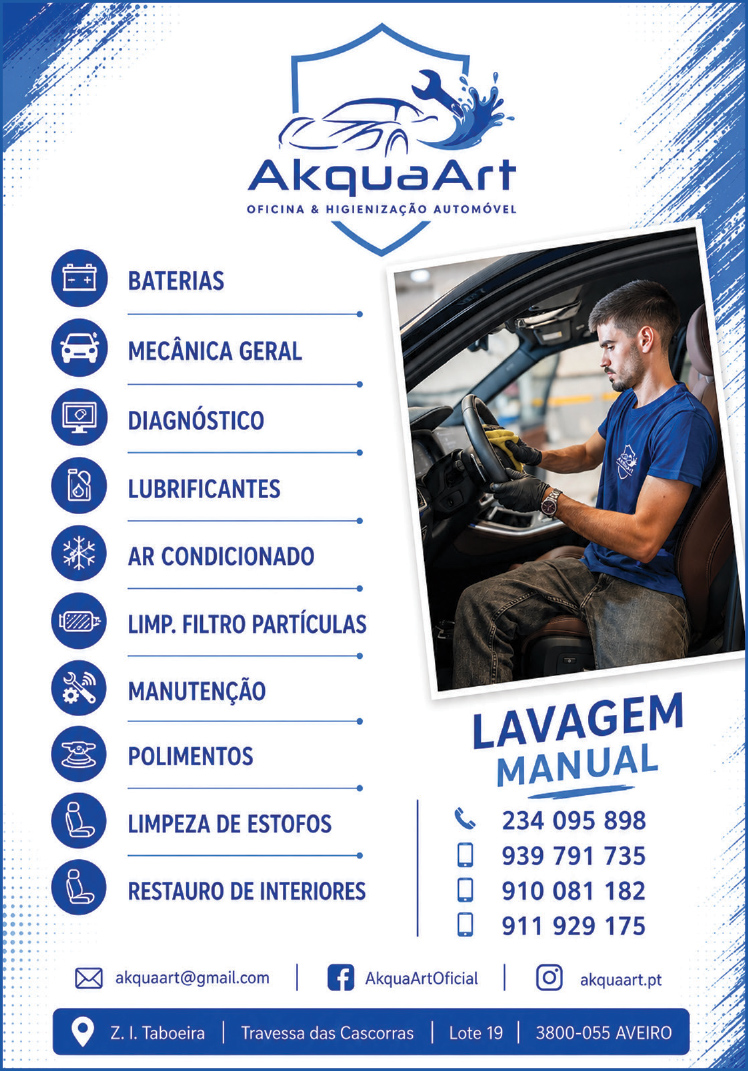 AkquaArt
OFICINA & HIGIENIZAÇÃO AUTOMÓVEL

BATERIAS
MECÂNICA GERAL
DIAGNÓSTICO
LUBRIFICANTES
AR CONDICIONADO
LIMP. FILTRO PARTÍCULAS
MANUTENÇÃO
POLIMENTOS
LIMPEZA DE ESTOFOS
RESTAURO DE INTERIORES

LAVAGEM
MANUAL

234 095 898
939 791 735
910 081 182
911 929 175

akquaart@gmail.com | AkquaArtOficial | akquaart.pt

Z. I. Taboeira | Travessa das Cascorras | Lote 19 | 3800-055 AVEIRO